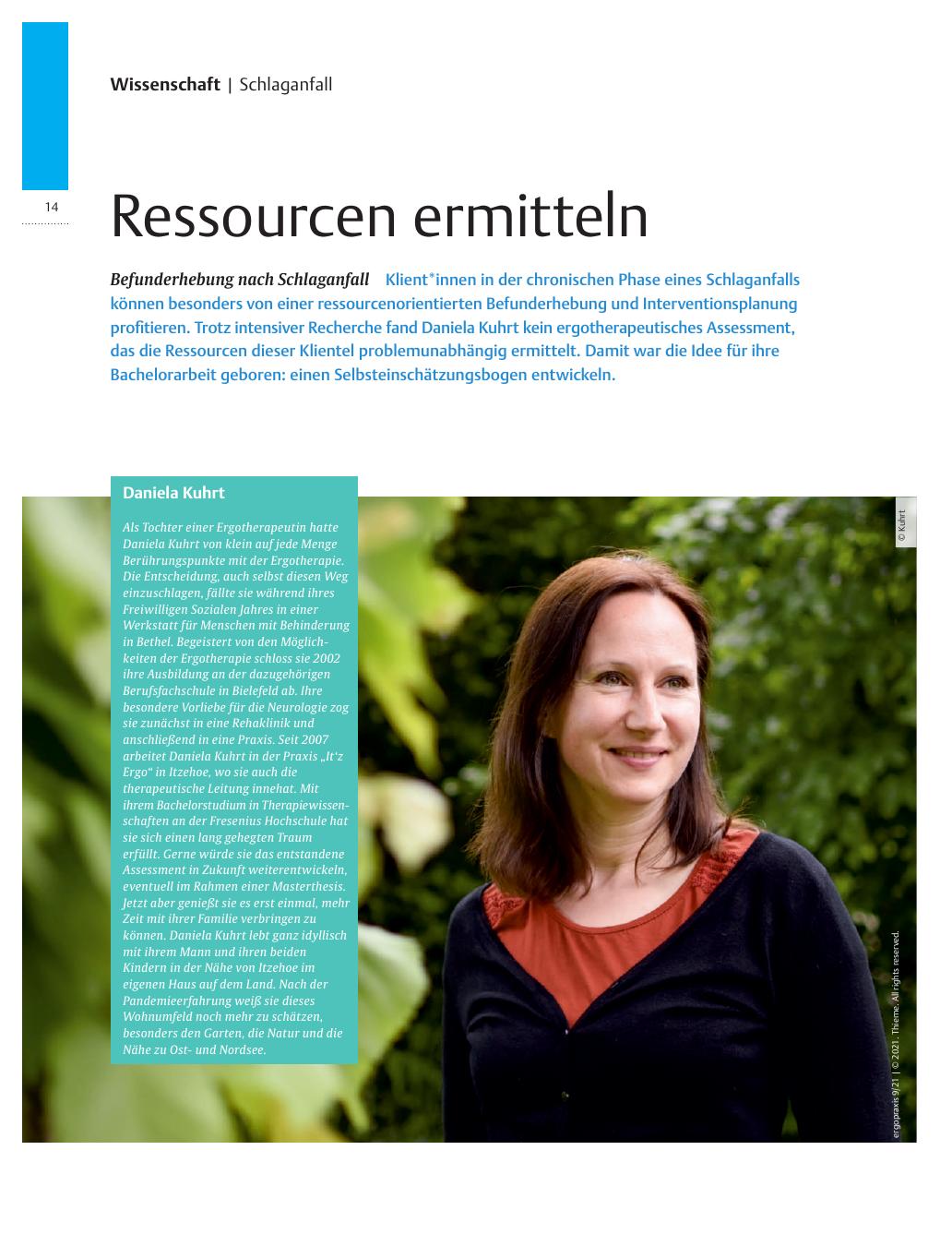 Wissenschaft | Schlaganfall

14

Ressourcen ermitteln

Befunderhebung nach Schlaganfall Klient*innen in der chronischen Phase eines Schlaganfalls können besonders von einer ressourcenorientierten Befunderhebung und Interventionsplanung profitieren. Trotz intensiver Recherche fand Daniela Kuhrt kein ergotherapeutisches Assessment, das die Ressourcen dieser Klientel problemunabhängig ermittelt. Damit war die Idee für ihre Bachelorarbeit geboren: einen Selbsteinschätzungsbogen entwickeln.

Daniela Kuhrt

Als Tochter einer Ergotherapeutin hatte Daniela Kuhrt von klein auf jede Menge Berührungspunkte mit der Ergotherapie. Die Entscheidung, auch selbst diesen Weg einzuschlagen, fällte sie während ihres Freiwilligen Sozialen Jahres in einer Werkstatt für Menschen mit Behinderung in Bethel. Begeistert von den Möglichkeiten der Ergotherapie schloss sie 2002 ihre Ausbildung an der dazugehörigen Berufsfachschule in Bielefeld ab. Ihre besondere Vorliebe für die Neurologie zog sie zunächst in eine Rehaklinik und anschließend in eine Praxis. Seit 2007 arbeitet Daniela Kuhrt in der Praxis „It'z Ergo“ in Itzehoe, wo sie auch die therapeutische Leitung innehat. Mit ihrem Bachelorstudium in Therapiewissenschaften an der Fresenius Hochschule hat sie sich einen lang gehegten Traum erfüllt. Gerne würde sie das entstandene Assessment in Zukunft weiterentwickeln, eventuell im Rahmen einer Masterthesis. Jetzt aber genießt sie es erst einmal, mehr Zeit mit ihrer Familie verbringen zu können. Daniela Kuhrt lebt ganz idyllisch mit ihrem Mann und ihren beiden Kindern in der Nähe von Itzehoe im eigenen Haus auf dem Land. Nach der Pandemieerfahrung weiß sie dieses Wohnumfeld noch mehr zu schätzen, besonders den Garten, die Natur und die Nähe zu Ost- und Nordsee.

© Kuhrt

ergopraxis 9/21 | © 2021. Thieme. All rights reserved.